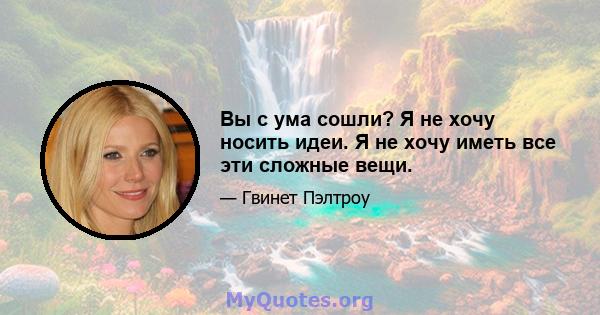 Вы с ума сошли? Я не хочу носить идеи. Я не хочу иметь все эти сложные вещи.

— Гвинет Пэлтроу

MyQuotes.org